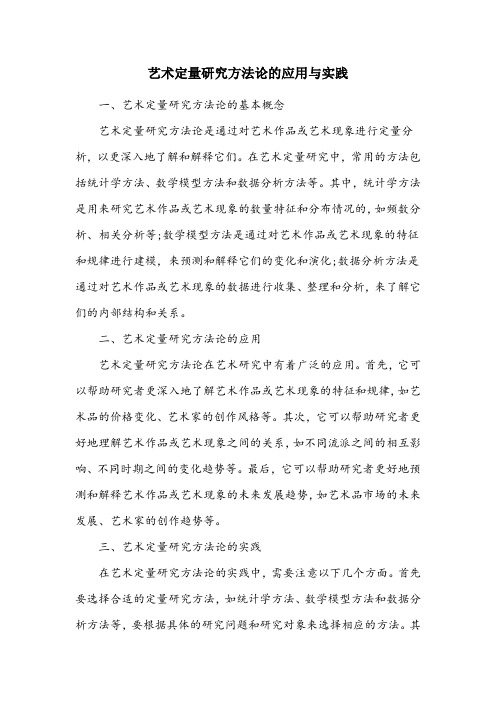 艺术定量研究方法论的应用与实践

一、艺术定量研究方法论的基本概念

艺术定量研究方法论是通过对艺术作品或艺术现象进行定量分析，以更深入地了解和解释它们。在艺术定量研究中，常用的方法包括统计学方法、数学模型方法和数据分析方法等。其中，统计学方法是用来研究艺术作品或艺术现象的数量特征和分布情况的，如频数分析、相关分析等;数学模型方法是通过对艺术作品或艺术现象的特征和规律进行建模，来预测和解释它们的变化和演化;数据分析方法是通过对艺术作品或艺术现象的数据进行收集、整理和分析，来了解它们的内部结构和关系。

二、艺术定量研究方法论的应用

艺术定量研究方法论在艺术研究中有着广泛的应用。首先，它可以帮助研究者更深入地了解艺术作品或艺术现象的特征和规律，如艺术品的价格变化、艺术家的创作风格等。其次，它可以帮助研究者更好地理解艺术作品或艺术现象之间的关系，如不同流派之间的相互影响、不同时期之间的变化趋势等。最后，它可以帮助研究者更好地预测和解释艺术作品或艺术现象的未来发展趋势，如艺术品市场的未来发展、艺术家的创作趋势等。

三、艺术定量研究方法论的实践

在艺术定量研究方法论的实践中，需要注意以下几个方面。首先要选择合适的定量研究方法，如统计学方法、数学模型方法和数据分析方法等，要根据具体的研究问题和研究对象来选择相应的方法。其